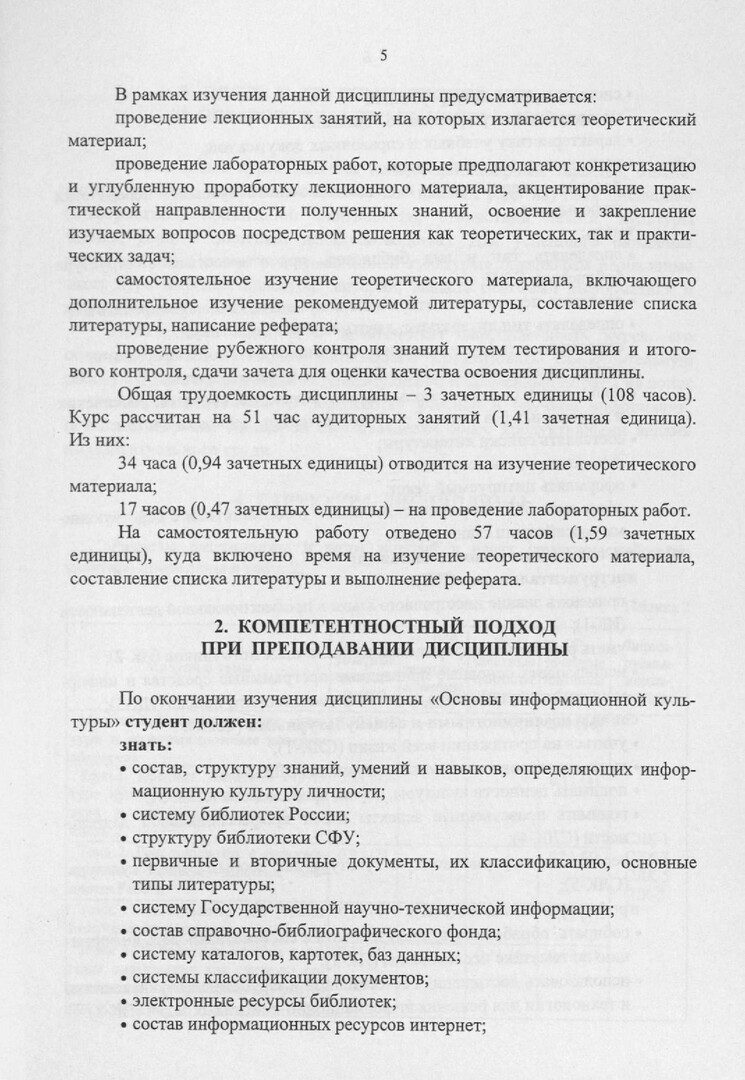 5

В рамках изучения данной дисциплины предусматривается:

проведение лекционных занятий, на которых излагается теоретический материал;

проведение лабораторных работ, которые предполагают конкретизацию и углубленную проработку лекционного материала, акцентирование практической направленности полученных знаний, освоение и закрепление изучаемых вопросов посредством решения как теоретических, так и практических задач;

самостоятельное изучение теоретического материала, включающего дополнительное изучение рекомендуемой литературы, составление списка литературы, написание реферата;

проведение рубежного контроля знаний путем тестирования и итогового контроля, сдачи зачета для оценки качества освоения дисциплины.

Общая трудоемкость дисциплины – 3 зачетных единицы (108 часов). Курс рассчитан на 51 час аудиторных занятий (1,41 зачетная единица). Из них:

34 часа (0,94 зачетных единицы) отводится на изучение теоретического материала;

17 часов (0,47 зачетных единицы) – на проведение лабораторных работ.

На самостоятельную работу отведено 57 часов (1,59 зачетных единицы), куда включено время на изучение теоретического материала, составление списка литературы и выполнение реферата.

2. КОМПЕТЕНТНОСТНЫЙ ПОДХОД
ПРИ ПРЕПОДАВАНИИ ДИСЦИПЛИНЫ

По окончании изучения дисциплины «Основы информационной культуры» студент должен:

знать:
• состав, структуру знаний, умений и навыков, определяющих информационную культуру личности;
• систему библиотек России;
• структуру библиотеки СФУ;
• первичные и вторичные документы, их классификацию, основные типы литературы;
• систему Государственной научно-технической информации;
• состав справочно-библиографического фонда;
• систему каталогов, картотек, баз данных;
• системы классификации документов;
• электронные ресурсы библиотек;
• состав информационных ресурсов интернет;